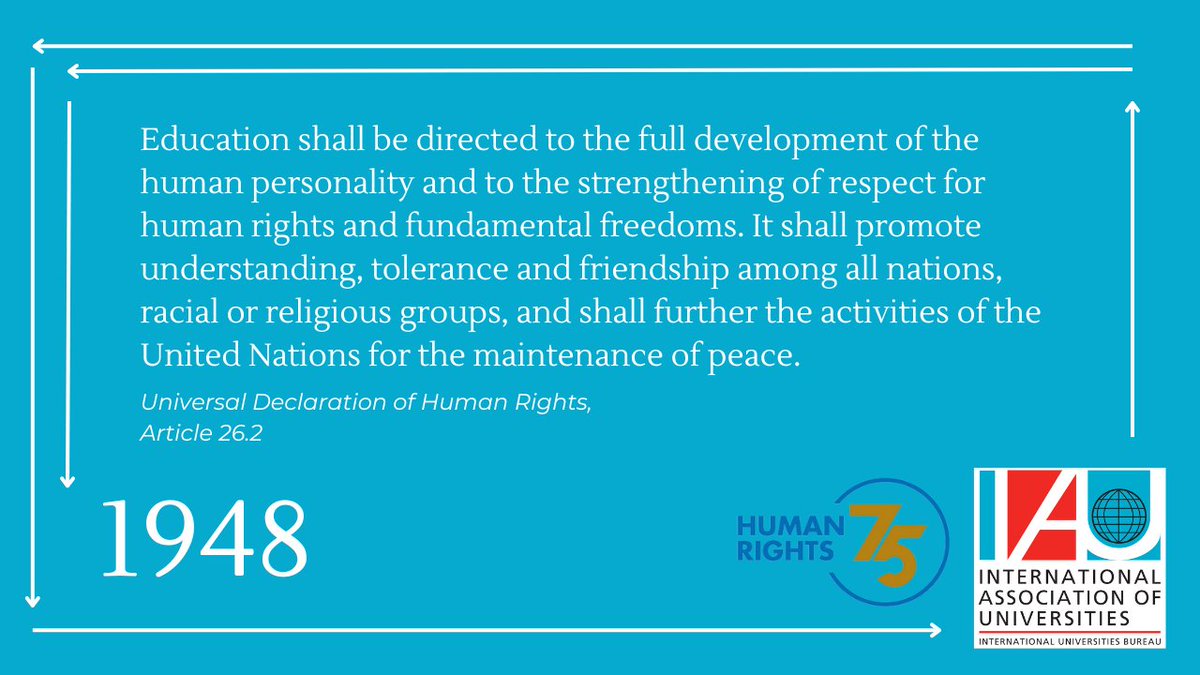 Education shall be directed to the full development of the human personality and to the strengthening of respect for human rights and fundamental freedoms. It shall promote understanding, tolerance and friendship among all nations, racial or religious groups, and shall further the activities of the United Nations for the maintenance of peace.

Universal Declaration of Human Rights, Article 26.2

1948

HUMAN RIGHTS 75

IAU
INTERNATIONAL ASSOCIATION OF UNIVERSITIES
INTERNATIONAL UNIVERSITIES BUREAU